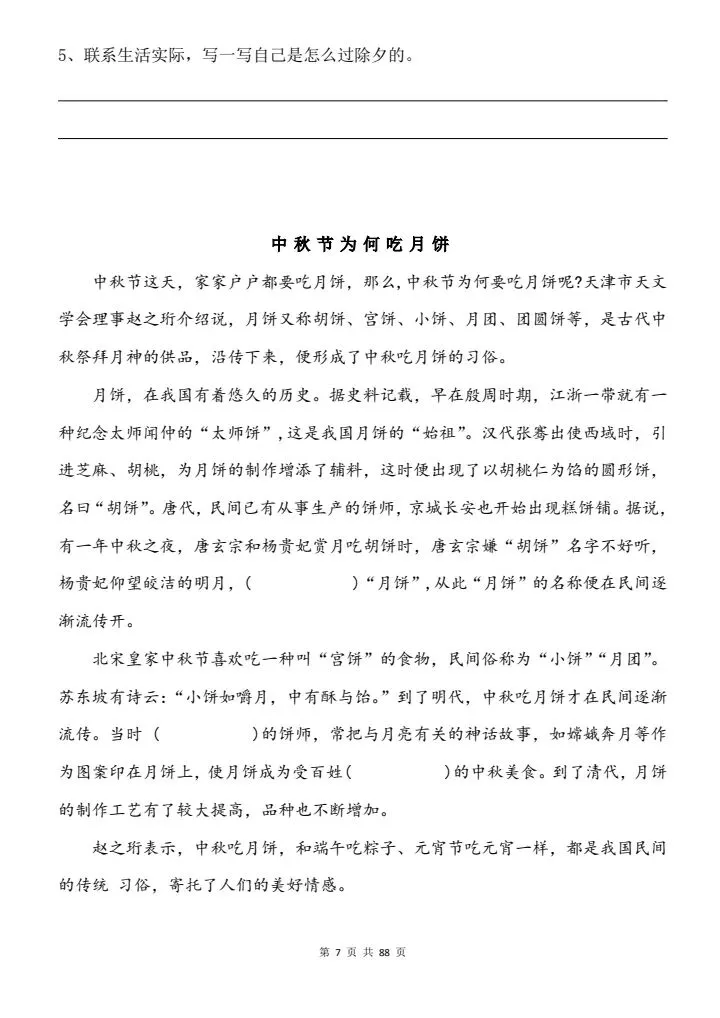 5、联系生活实际，写一写自己是怎么过除夕的。

中秋节为何吃月饼

中秋节这天，家家户户都要吃月饼，那么，中秋节为何要吃月饼呢?天津市天文学会理事赵之珩介绍说，月饼又称胡饼、宫饼、小饼、月团、团圆饼等，是古代中秋祭拜月神的供品，沿传下来，便形成了中秋吃月饼的习俗。

月饼，在我国有着悠久的历史。据史料记载，早在殷周时期，江浙一带就有一种纪念太师闻仲的“太师饼”，这是我国月饼的“始祖”。汉代张骞出使西域时，引进芝麻、胡桃，为月饼的制作增添了辅料，这时便出现了以胡桃仁为馅的圆形饼，名曰“胡饼”。唐代，民间已有从事生产的饼师，京城长安也开始出现糕饼铺。据说，有一年中秋之夜，唐玄宗和杨贵妃赏月吃胡饼时，唐玄宗嫌“胡饼”名字不好听，杨贵妃仰望皎洁的明月，(　　　　)“月饼”，从此“月饼”的名称便在民间逐渐流传开。

北宋皇家中秋节喜欢吃一种叫“宫饼”的食物，民间俗称为“小饼”“月团”。苏东坡有诗云：“小饼如嚼月，中有酥与饴。”到了明代，中秋吃月饼才在民间逐渐流传。当时（　　　　）的饼师，常把与月亮有关的神话故事，如嫦娥奔月等作为图案印在月饼上，使月饼成为受百姓(　　　　)的中秋美食。到了清代，月饼的制作工艺有了较大提高，品种也不断增加。

赵之珩表示，中秋吃月饼，和端午吃粽子、元宵节吃元宵一样，都是我国民间的传统 习俗，寄托了人们的美好情感。

第 7 页 共 88 页